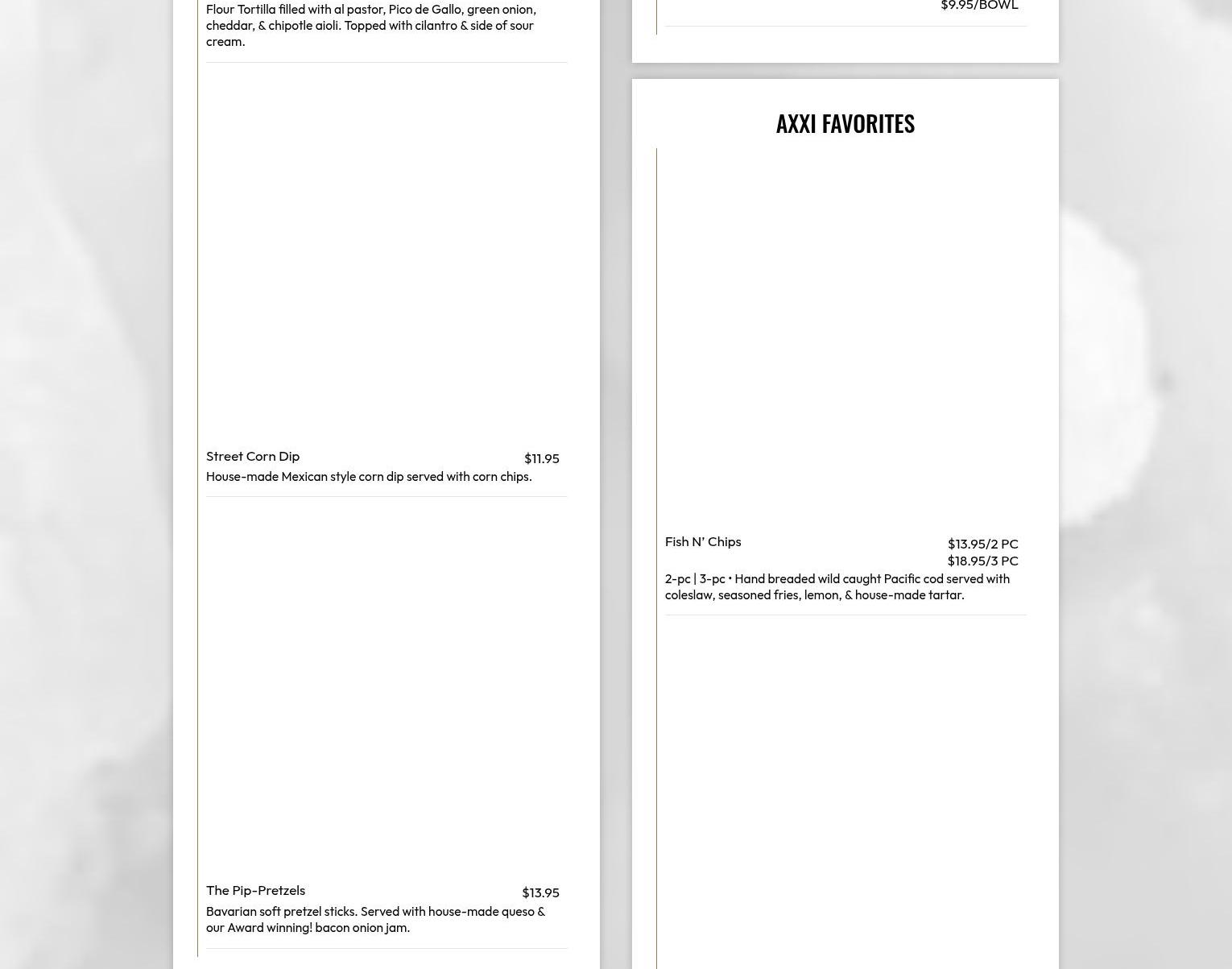 Flour Tortilla filled with al pastor, Pico de Gallo, green onion, cheddar, & chipotle aioli. Topped with cilantro & side of sour cream.

Street Corn Dip $11.95
House-made Mexican style corn dip served with corn chips.

The Pip-Pretzels $13.95
Bavarian soft pretzel sticks. Served with house-made queso & our Award winning! bacon onion jam.

$9.95/BOWL

AXXI FAVORITES

Fish N' Chips $13.95/2 PC
$18.95/3 PC
2-pc | 3-pc • Hand breaded wild caught Pacific cod served with coleslaw, seasoned fries, lemon, & house-made tartar.